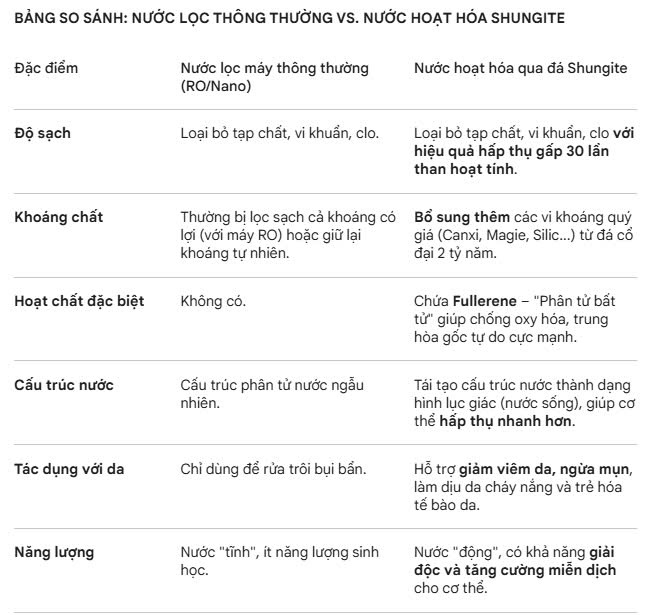 BẢNG SO SÁNH: NƯỚC LỌC THÔNG THƯỜNG VS. NƯỚC HOẠT HÓA SHUNGITE

| Đặc điểm | Nước lọc máy thông thường (RO/Nano) | Nước hoạt hóa qua đá Shungite |
|---|---|---|
| Độ sạch | Loại bỏ tạp chất, vi khuẩn, clo. | Loại bỏ tạp chất, vi khuẩn, clo với hiệu quả hấp thụ gấp 30 lần than hoạt tính. |
| Khoáng chất | Thường bị lọc sạch cả khoáng có lợi (với máy RO) hoặc giữ lại khoáng tự nhiên. | Bổ sung thêm các vi khoáng quý giá (Canxi, Magie, Silic...) từ đá cổ đại 2 tỷ năm. |
| Hoạt chất đặc biệt | Không có. | Chứa Fullerene – "Phân tử bất tử" giúp chống oxy hóa, trung hòa gốc tự do cực mạnh. |
| Cấu trúc nước | Cấu trúc phân tử nước ngẫu nhiên. | Tái tạo cấu trúc nước thành dạng hình lục giác (nước sống), giúp cơ thể hấp thụ nhanh hơn. |
| Tác dụng với da | Chỉ dùng để rửa trôi bụi bẩn. | Hỗ trợ giảm viêm da, ngừa mụn, làm dịu da cháy nắng và trẻ hóa tế bào da. |
| Năng lượng | Nước "tĩnh", ít năng lượng sinh học. | Nước "động", có khả năng giải độc và tăng cường miễn dịch cho cơ thể. |